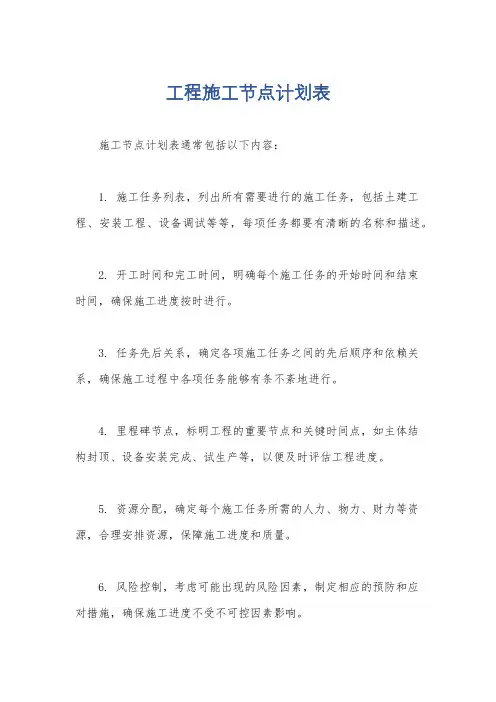 工程施工节点计划表

施工节点计划表通常包括以下内容：

1. 施工任务列表，列出所有需要进行的施工任务，包括土建工程、安装工程、设备调试等等，每项任务都要有清晰的名称和描述。

2. 开工时间和完工时间，明确每个施工任务的开始时间和结束时间，确保施工进度按时进行。

3. 任务先后关系，确定各项施工任务之间的先后顺序和依赖关系，确保施工过程中各项任务能够有条不紊地进行。

4. 里程碑节点，标明工程的重要节点和关键时间点，如主体结构封顶、设备安装完成、试生产等，以便及时评估工程进度。

5. 资源分配，确定每个施工任务所需的人力、物力、财力等资源，合理安排资源，保障施工进度和质量。

6. 风险控制，考虑可能出现的风险因素，制定相应的预防和应对措施，确保施工进度不受不可控因素影响。